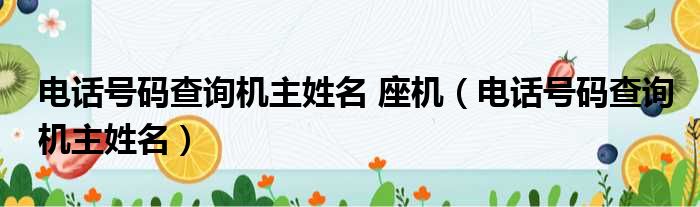 电话号码查询机主姓名 座机（电话号码查询机主姓名）